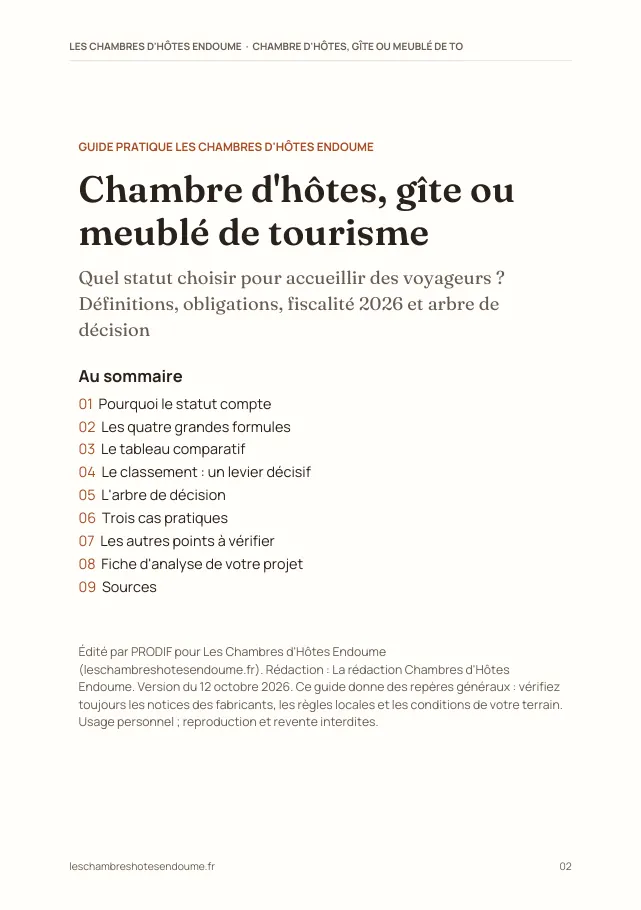 LES CHAMBRES D'HÔTES ENDOUME · CHAMBRE D'HÔTES, GÎTE OU MEUBLÉ DE TO

GUIDE PRATIQUE LES CHAMBRES D'HÔTES ENDOUME

Chambre d'hôtes, gîte ou meublé de tourisme

Quel statut choisir pour accueillir des voyageurs ? Définitions, obligations, fiscalité 2026 et arbre de décision

Au sommaire

01 Pourquoi le statut compte
02 Les quatre grandes formules
03 Le tableau comparatif
04 Le classement : un levier décisif
05 L'arbre de décision
06 Trois cas pratiques
07 Les autres points à vérifier
08 Fiche d'analyse de votre projet
09 Sources

Édité par PRODIF pour Les Chambres d'Hôtes Endoume (leschambreshotesendoume.fr). Rédaction : La rédaction Chambres d'Hôtes Endoume. Version du 12 octobre 2026. Ce guide donne des repères généraux : vérifiez toujours les notices des fabricants, les règles locales et les conditions de votre terrain. Usage personnel ; reproduction et revente interdites.

leschambreshotesendoume.fr

02